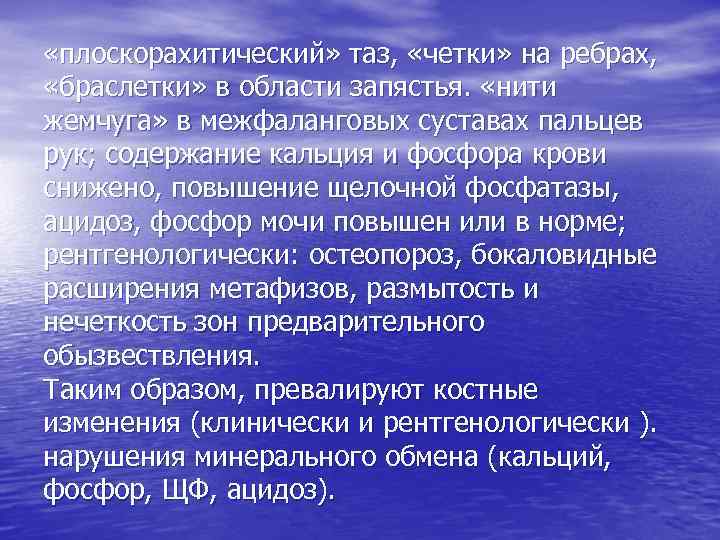 «плоскорахитический» таз, «четки» на ребрах, «браслетки» в области запястья. «нити жемчуга» в межфаланговых суставах пальцев рук; содержание кальция и фосфора крови снижено, повышение щелочной фосфатазы, ацидоз, фосфор мочи повышен или в норме; рентгенологически: остеопороз, бокаловидные расширения метафизов, размытость и нечеткость зон предварительного обызвествления.
Таким образом, превалируют костные изменения (клинически и рентгенологически ). нарушения минерального обмена (кальций, фосфор, ЩФ, ацидоз).